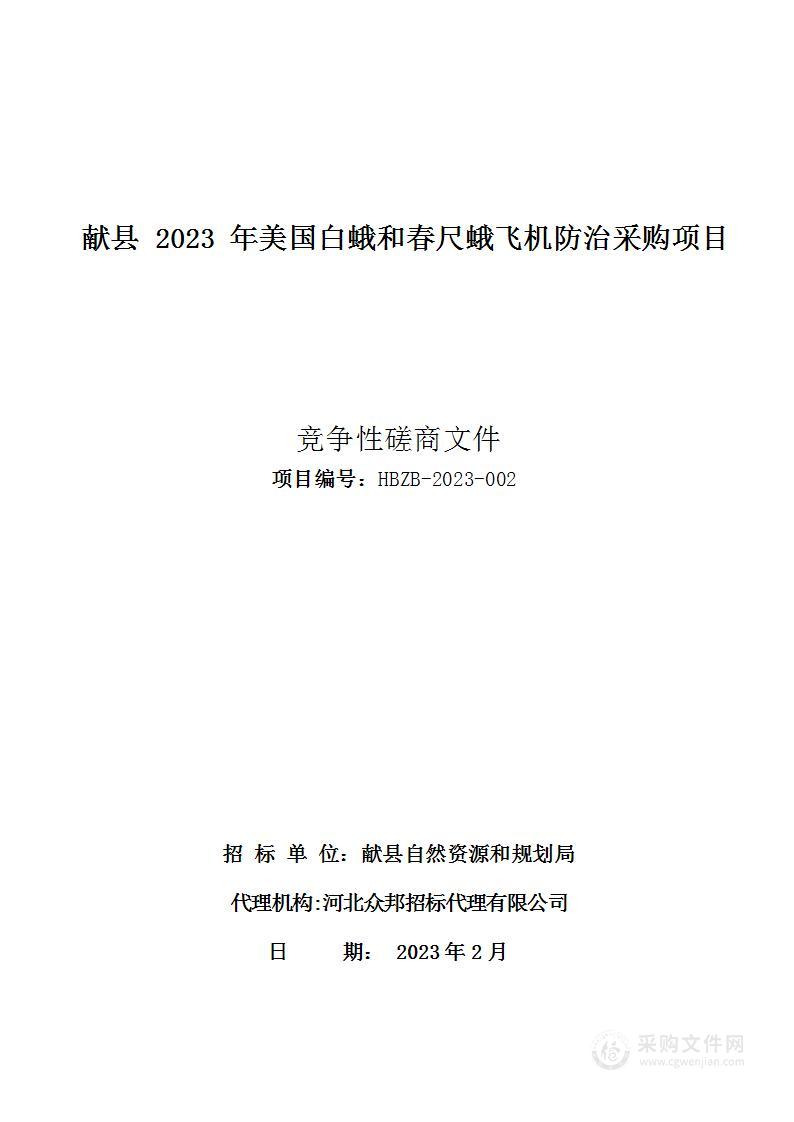 献县 2023 年美国白蛾和春尺蛾飞机防治采购项目

竞争性磋商文件

项目编号：HBZB-2023-002

招 标 单 位：献县自然资源和规划局

代理机构:河北众邦招标代理有限公司

日 期： 2023 年 2 月

采购文件网
www.cgwenjian.com